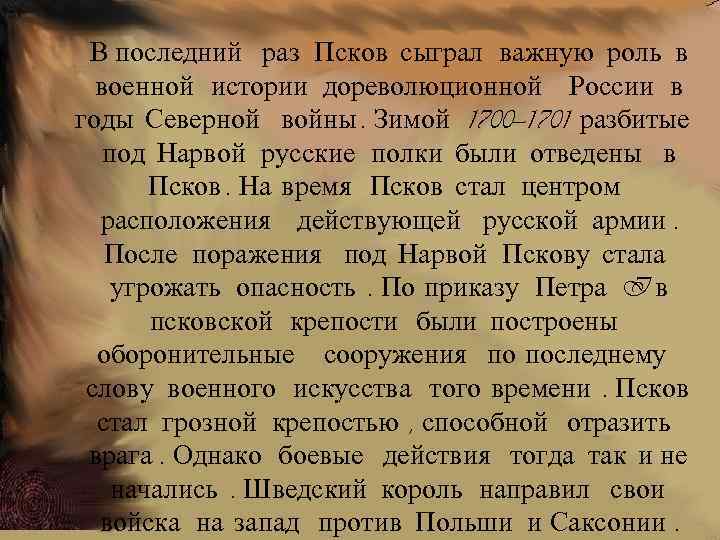 В последний раз Псков сыграл важную роль в военной истории дореволюционной России в годы Северной войны. Зимой 1700–1701 разбитые под Нарвой русские полки были отведены в Псков. На время Псков стал центром расположения действующей русской армии. После поражения под Нарвой Пскову стала угрожать опасность. По приказу Петра I в псковской крепости были построены оборонительные сооружения по последнему слову военного искусства того времени. Псков стал грозной крепостью, способной отразить врага. Однако боевые действия тогда так и не начались. Шведский король направил свои войска на запад против Польши и Саксонии.